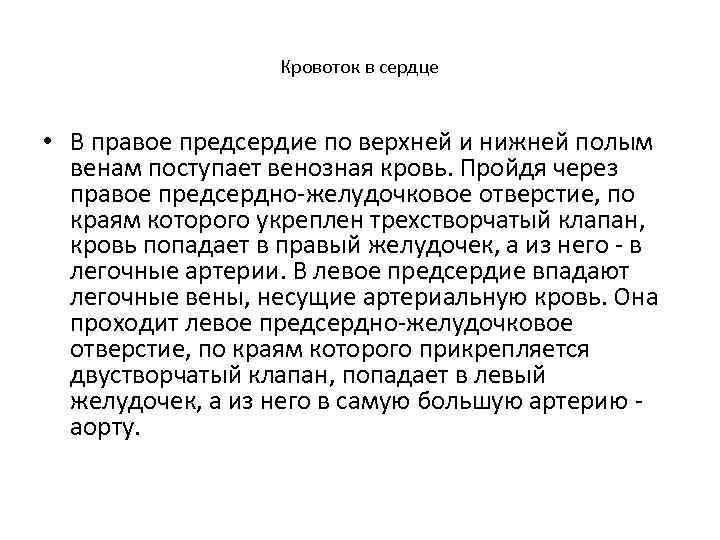 Кровоток в сердце

• В правое предсердие по верхней и нижней полым венам поступает венозная кровь. Пройдя через правое предсердно-желудочковое отверстие, по краям которого укреплен трехстворчатый клапан, кровь попадает в правый желудочек, а из него - в легочные артерии. В левое предсердие впадают легочные вены, несущие артериальную кровь. Она проходит левое предсердно-желудочковое отверстие, по краям которого прикрепляется двустворчатый клапан, попадает в левый желудочек, а из него в самую большую артерию - аорту.